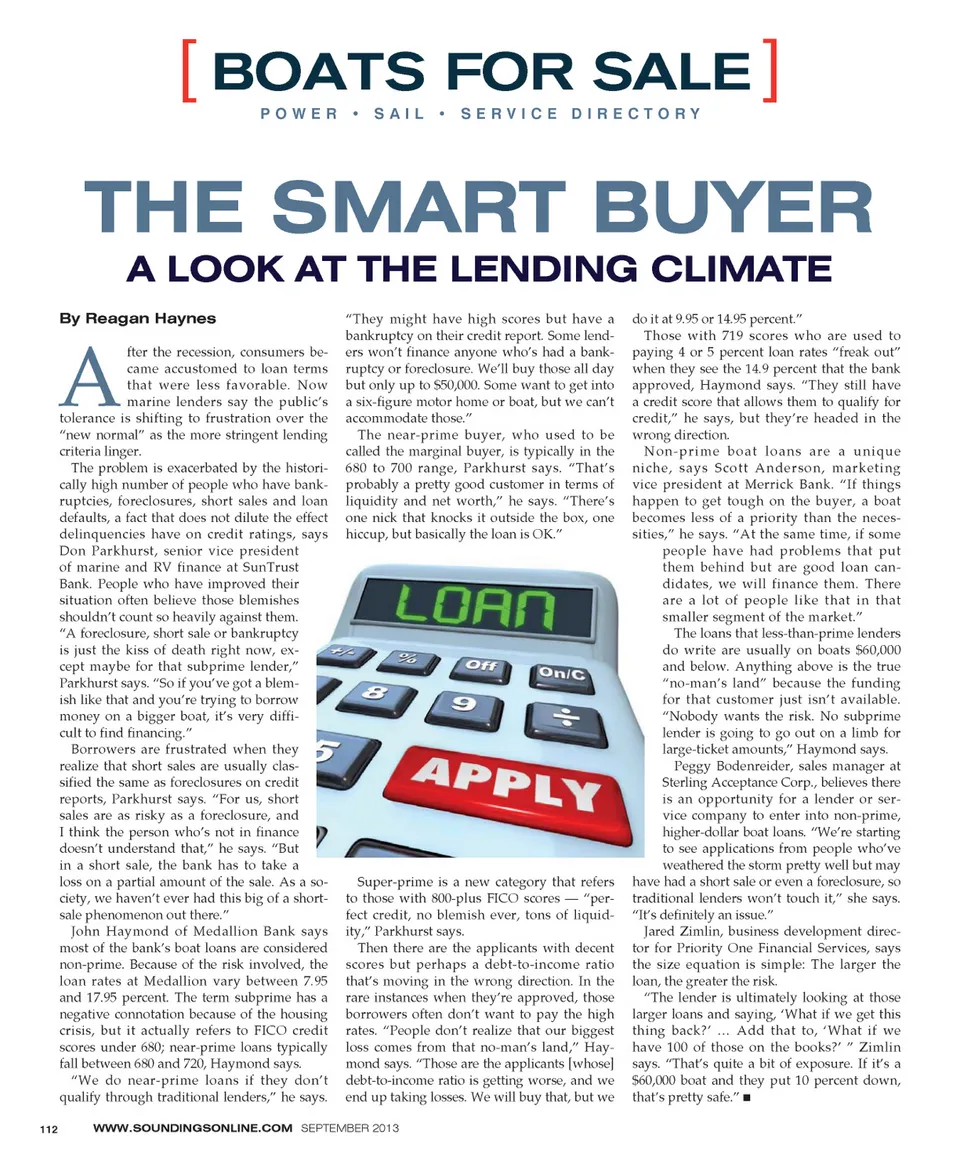 [ BOATS FOR SALE ]
POWER • SAIL • SERVICE DIRECTORY

THE SMART BUYER
A LOOK AT THE LENDING CLIMATE

By Reagan Haynes

After the recession, consumers became accustomed to loan terms that were less favorable. Now marine lenders say the public's tolerance is shifting to frustration over the "new normal" as the more stringent lending criteria linger.

The problem is exacerbated by the historically high number of people who have bankruptcies, foreclosures, short sales and loan defaults, a fact that does not dilute the effect delinquencies have on credit ratings, says Don Parkhurst, senior vice president of marine and RV finance at SunTrust Bank. People who have improved their situation often believe those blemishes shouldn't count so heavily against them. "A foreclosure, short sale or bankruptcy is just the kiss of death right now, except maybe for that subprime lender," Parkhurst says. "So if you've got a blemish like that and you're trying to borrow money on a bigger boat, it's very difficult to find financing."

Borrowers are frustrated when they realize that short sales are usually classified the same as foreclosures on credit reports, Parkhurst says. "For us, short sales are as risky as a foreclosure, and I think the person who's not in finance doesn't understand that," he says. "But in a short sale, the bank has to take a loss on a partial amount of the sale. As a society, we haven't ever had this big of a short-sale phenomenon out there."

John Haymond of Medallion Bank says most of the bank's boat loans are considered non-prime. Because of the risk involved, the loan rates at Medallion vary between 7.95 and 17.95 percent. The term subprime has a negative connotation because of the housing crisis, but it actually refers to FICO credit scores under 680; near-prime loans typically fall between 680 and 720, Haymond says.

"We do near-prime loans if they don't qualify through traditional lenders," he says. "They might have high scores but have a bankruptcy on their credit report. Some lenders won't finance anyone who's had a bankruptcy or foreclosure. We'll buy those all day but only up to $50,000. Some want to get into a six-figure motor home or boat, but we can't accommodate those."

The near-prime buyer, who used to be called the marginal buyer, is typically in the 680 to 700 range, Parkhurst says. "That's probably a pretty good customer in terms of liquidity and net worth," he says. "There's one nick that knocks it outside the box, one hiccup, but basically the loan is OK."

LOAN
+/- % Off On/C 8 9 ÷ 5 APPLY

Super-prime is a new category that refers to those with 800-plus FICO scores — "perfect credit, no blemish ever, tons of liquidity," Parkhurst says.

Then there are the applicants with decent scores but perhaps a debt-to-income ratio that's moving in the wrong direction. In the rare instances when they're approved, those borrowers often don't want to pay the high rates. "People don't realize that our biggest loss comes from that no-man's land," Haymond says. "Those are the applicants [whose] debt-to-income ratio is getting worse, and we end up taking losses. We will buy that, but we do it at 9.95 or 14.95 percent."

Those with 719 scores who are used to paying 4 or 5 percent loan rates "freak out" when they see the 14.9 percent that the bank approved, Haymond says. "They still have a credit score that allows them to qualify for credit," he says, but they're headed in the wrong direction.

Non-prime boat loans are a unique niche, says Scott Anderson, marketing vice president at Merrick Bank. "If things happen to get tough on the buyer, a boat becomes less of a priority than the necessities," he says. "At the same time, if some people have had problems that put them behind but are good loan candidates, we will finance them. There are a lot of people like that in that smaller segment of the market."

The loans that less-than-prime lenders do write are usually on boats $60,000 and below. Anything above is the true "no-man's land" because the funding for that customer just isn't available. "Nobody wants the risk. No subprime lender is going to go out on a limb for large-ticket amounts," Haymond says.

Peggy Bodenreider, sales manager at Sterling Acceptance Corp., believes there is an opportunity for a lender or service company to enter into non-prime, higher-dollar boat loans. "We're starting to see applications from people who've weathered the storm pretty well but may have had a short sale or even a foreclosure, so traditional lenders won't touch it," she says. "It's definitely an issue."

Jared Zimlin, business development director for Priority One Financial Services, says the size equation is simple: The larger the loan, the greater the risk.

"The lender is ultimately looking at those larger loans and saying, 'What if we get this thing back?' … Add that to, 'What if we have 100 of those on the books?' " Zimlin says. "That's quite a bit of exposure. If it's a $60,000 boat and they put 10 percent down, that's pretty safe." ■

112 WWW.SOUNDINGSONLINE.COM SEPTEMBER 2013